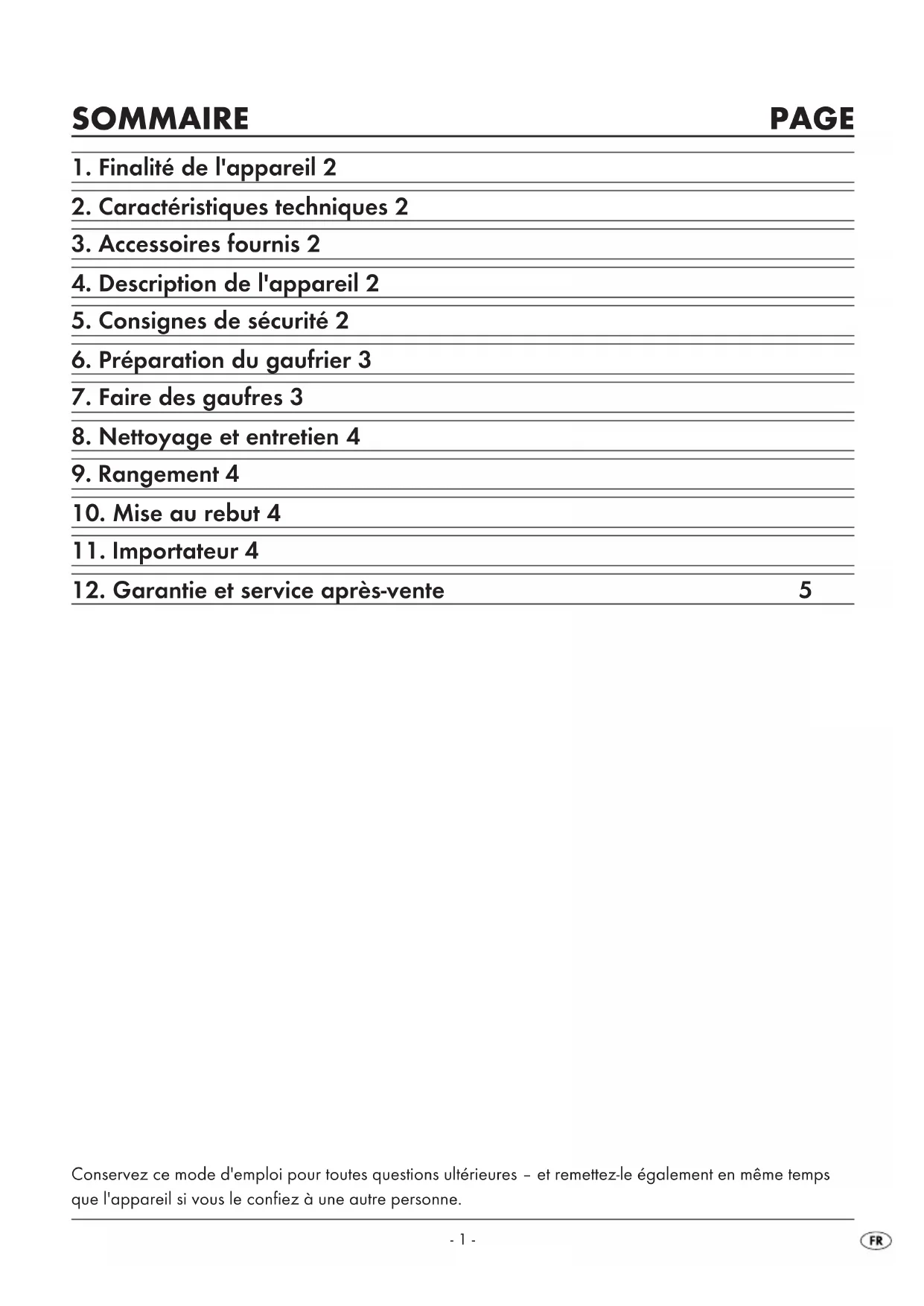 SOMMAIRE PAGE

1. Finalité de l'appareil 2

2. Caractéristiques techniques 2

3. Accessoires fournis 2

4. Description de l'appareil 2

5. Consignes de sécurité 2

6. Préparation du gaufrier 3

7. Faire des gaufres 3

8. Nettoyage et entretien 4

9. Rangement 4

10. Mise au rebut 4

11. Importateur 4

12. Garantie et service après-vente 5

Conservez ce mode d'emploi pour toutes questions ultérieures – et remettez-le également en même temps que l'appareil si vous le confiez à une autre personne.

- 1 -

FR